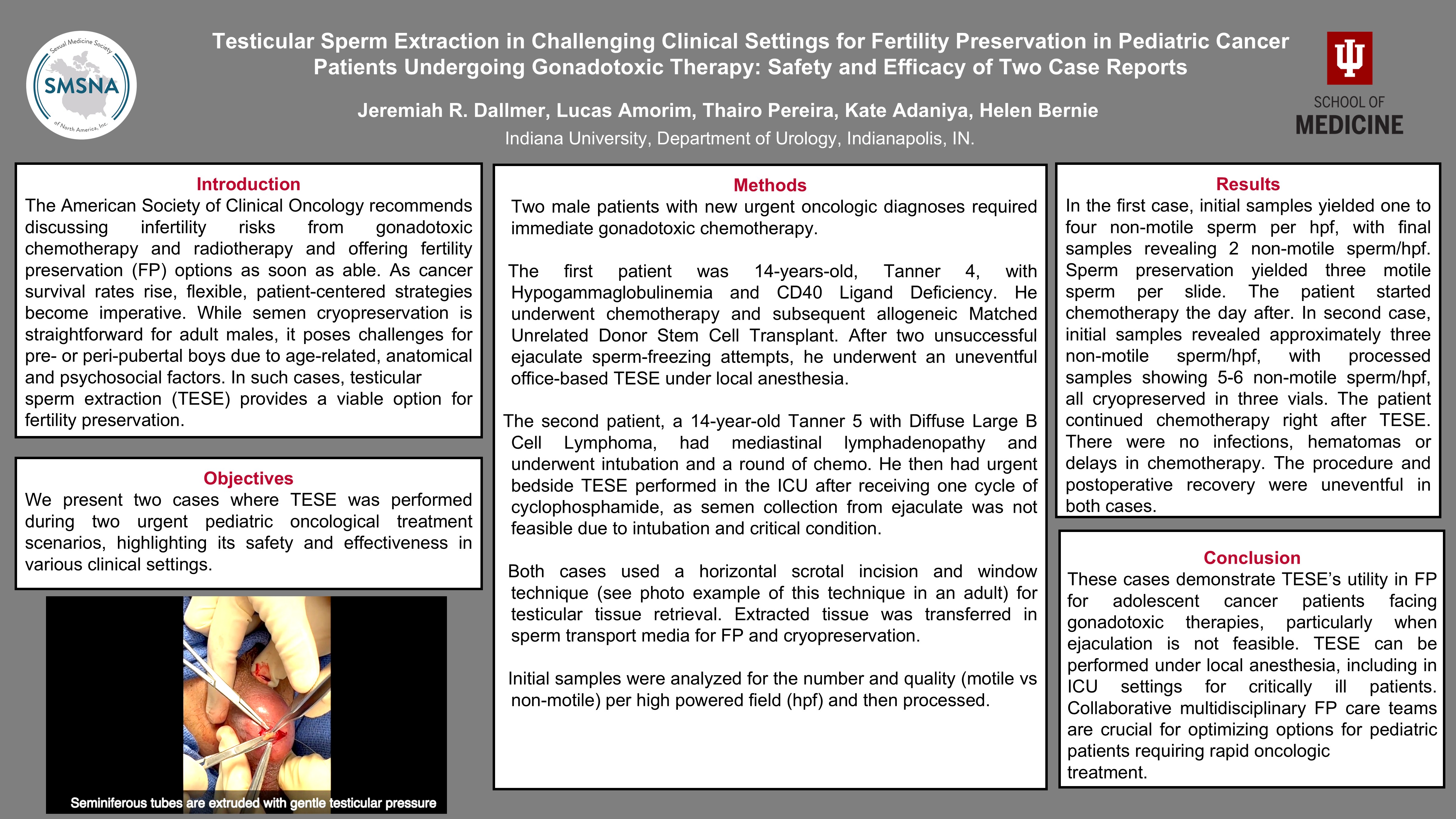 Sexual Medicine Society of North America, Inc.
SMSNA

Testicular Sperm Extraction in Challenging Clinical Settings for Fertility Preservation in Pediatric Cancer Patients Undergoing Gonadotoxic Therapy: Safety and Efficacy of Two Case Reports

Jeremiah R. Dallmer, Lucas Amorim, Thairo Pereira, Kate Adaniya, Helen Bernie

Indiana University, Department of Urology, Indianapolis, IN.

SCHOOL OF
MEDICINE

Introduction
The American Society of Clinical Oncology recommends discussing infertility risks from gonadotoxic chemotherapy and radiotherapy and offering fertility preservation (FP) options as soon as able. As cancer survival rates rise, flexible, patient-centered strategies become imperative. While semen cryopreservation is straightforward for adult males, it poses challenges for pre- or peri-pubertal boys due to age-related, anatomical and psychosocial factors. In such cases, testicular sperm extraction (TESE) provides a viable option for fertility preservation.

Objectives
We present two cases where TESE was performed during two urgent pediatric oncological treatment scenarios, highlighting its safety and effectiveness in various clinical settings.

Seminiferous tubes are extruded with gentle testicular pressure

Methods
Two male patients with new urgent oncologic diagnoses required immediate gonadotoxic chemotherapy.

The first patient was 14-years-old, Tanner 4, with Hypogammaglobulinemia and CD40 Ligand Deficiency. He underwent chemotherapy and subsequent allogeneic Matched Unrelated Donor Stem Cell Transplant. After two unsuccessful ejaculate sperm-freezing attempts, he underwent an uneventful office-based TESE under local anesthesia.

The second patient, a 14-year-old Tanner 5 with Diffuse Large B Cell Lymphoma, had mediastinal lymphadenopathy and underwent intubation and a round of chemo. He then had urgent bedside TESE performed in the ICU after receiving one cycle of cyclophosphamide, as semen collection from ejaculate was not feasible due to intubation and critical condition.

Both cases used a horizontal scrotal incision and window technique (see photo example of this technique in an adult) for testicular tissue retrieval. Extracted tissue was transferred in sperm transport media for FP and cryopreservation.

Initial samples were analyzed for the number and quality (motile vs non-motile) per high powered field (hpf) and then processed.

Results
In the first case, initial samples yielded one to four non-motile sperm per hpf, with final samples revealing 2 non-motile sperm/hpf. Sperm preservation yielded three motile sperm per slide. The patient started chemotherapy the day after. In second case, initial samples revealed approximately three non-motile sperm/hpf, with processed samples showing 5-6 non-motile sperm/hpf, all cryopreserved in three vials. The patient continued chemotherapy right after TESE. There were no infections, hematomas or delays in chemotherapy. The procedure and postoperative recovery were uneventful in both cases.

Conclusion
These cases demonstrate TESE's utility in FP for adolescent cancer patients facing gonadotoxic therapies, particularly when ejaculation is not feasible. TESE can be performed under local anesthesia, including in ICU settings for critically ill patients. Collaborative multidisciplinary FP care teams are crucial for optimizing options for pediatric patients requiring rapid oncologic treatment.